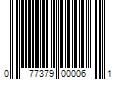 0 77379 00006 1